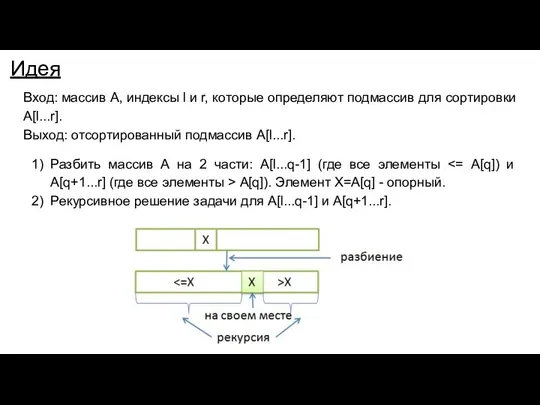 Идея

Вход: массив A, индексы l и r, которые определяют подмассив для сортировки A[l...r].
Выход: отсортированный подмассив A[l...r].

1) Разбить массив A на 2 части: A[l...q-1] (где все элементы <= A[q]) и A[q+1...r] (где все элементы > A[q]). Элемент X=A[q] - опорный.
2) Рекурсивное решение задачи для A[l...q-1] и A[q+1...r].

X

разбиение

<=X

X

>X

на своем месте

рекурсия